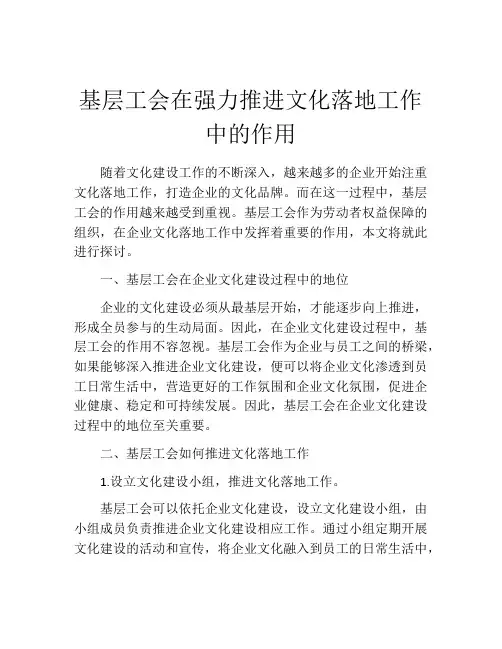 基层工会在强力推进文化落地工作中的作用

随着文化建设工作的不断深入，越来越多的企业开始注重文化落地工作，打造企业的文化品牌。而在这一过程中，基层工会的作用越来越受到重视。基层工会作为劳动者权益保障的组织，在企业文化落地工作中发挥着重要的作用，本文将就此进行探讨。

一、基层工会在企业文化建设过程中的地位

企业的文化建设必须从最基层开始，才能逐步向上推进，形成全员参与的生动局面。因此，在企业文化建设过程中，基层工会的作用不容忽视。基层工会作为企业与员工之间的桥梁，如果能够深入推进企业文化建设，便可以将企业文化渗透到员工日常生活中，营造更好的工作氛围和企业文化氛围，促进企业健康、稳定和可持续发展。因此，基层工会在企业文化建设过程中的地位至关重要。

二、基层工会如何推进文化落地工作

1.设立文化建设小组，推进文化落地工作。

基层工会可以依托企业文化建设，设立文化建设小组，由小组成员负责推进企业文化建设相应工作。通过小组定期开展文化建设的活动和宣传，将企业文化融入到员工的日常生活中，